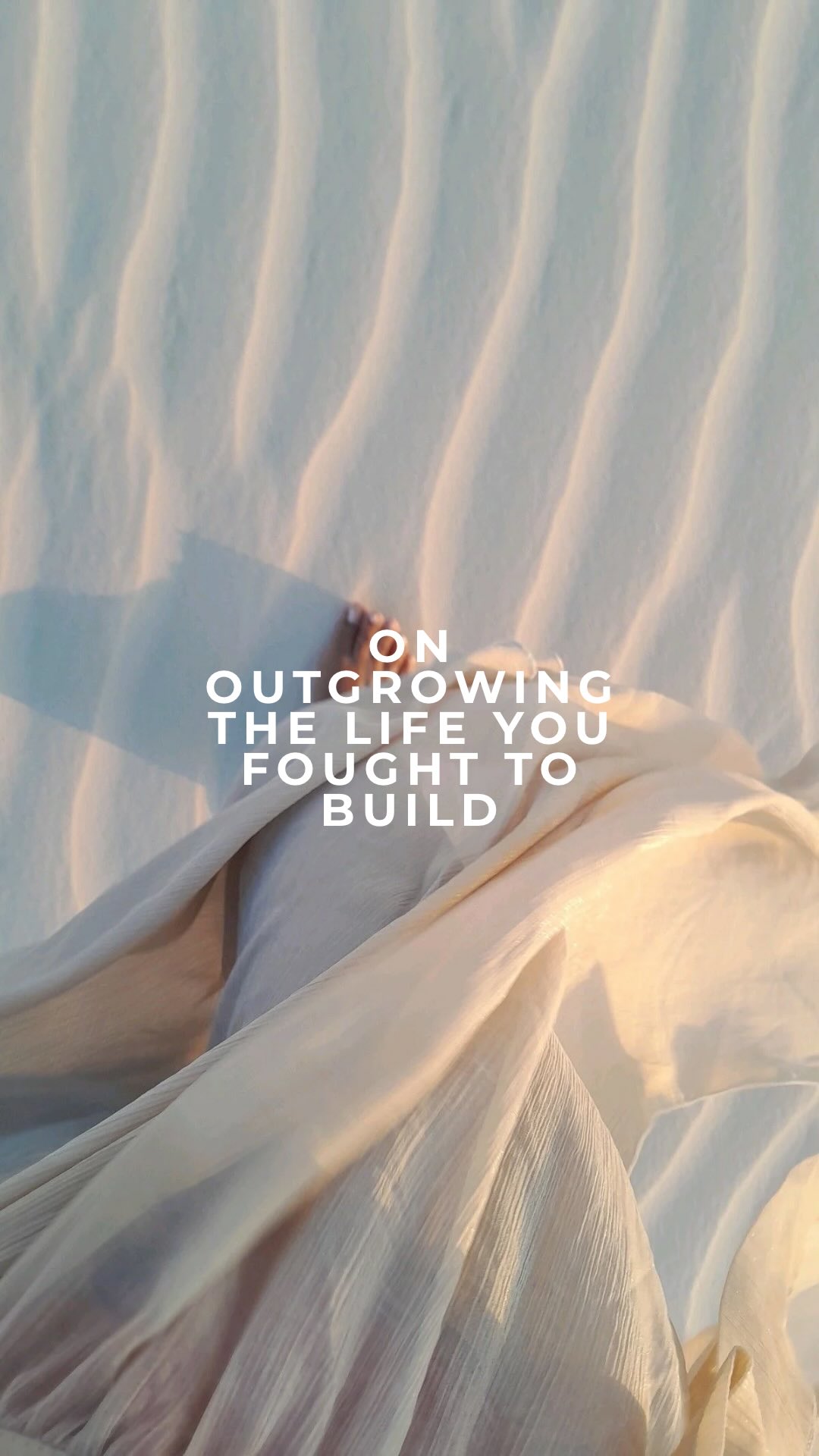 ON OUTGROWING THE LIFE YOU FOUGHT TO BUILD